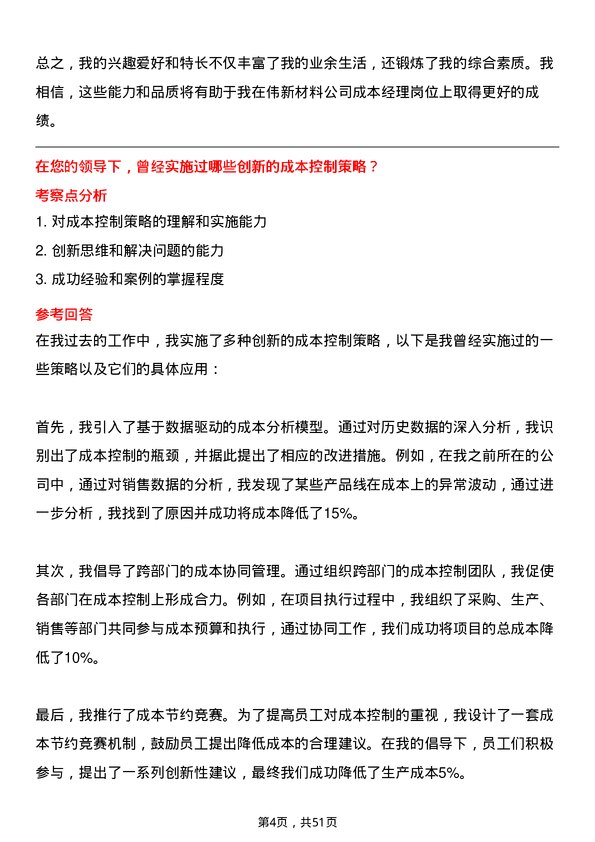 总之，我的兴趣爱好和特长不仅丰富了我的业余生活，还锻炼了我的综合素质。我相信，这些能力和品质将有助于我在伟新材料公司成本经理岗位上取得更好的成绩。

在您的领导下，曾经实施过哪些创新的成本控制策略？

考察点分析

1. 对成本控制策略的理解和实施能力
2. 创新思维和解决问题的能力
3. 成功经验和案例的掌握程度

参考回答

在我过去的工作中，我实施了多种创新的成本控制策略，以下是我曾经实施过的一些策略以及它们的具体应用：

首先，我引入了基于数据驱动的成本分析模型。通过对历史数据的深入分析，我识别出了成本控制的瓶颈，并据此提出了相应的改进措施。例如，在我之前所在的公司中，通过对销售数据的分析，我发现了某些产品线在成本上的异常波动，通过进一步分析，我找到了原因并成功将成本降低了15%。

其次，我倡导了跨部门的成本协同管理。通过组织跨部门的成本控制团队，我促使各部门在成本控制上形成合力。例如，在项目执行过程中，我组织了采购、生产、销售等部门共同参与成本预算和执行，通过协同工作，我们成功将项目的总成本降低了10%。

最后，我推行了成本节约竞赛。为了提高员工对成本控制的重视，我设计了一套成本节约竞赛机制，鼓励员工提出降低成本的合理建议。在我的倡导下，员工们积极参与，提出了一系列创新性建议，最终我们成功降低了生产成本5%。

第4页，共51页